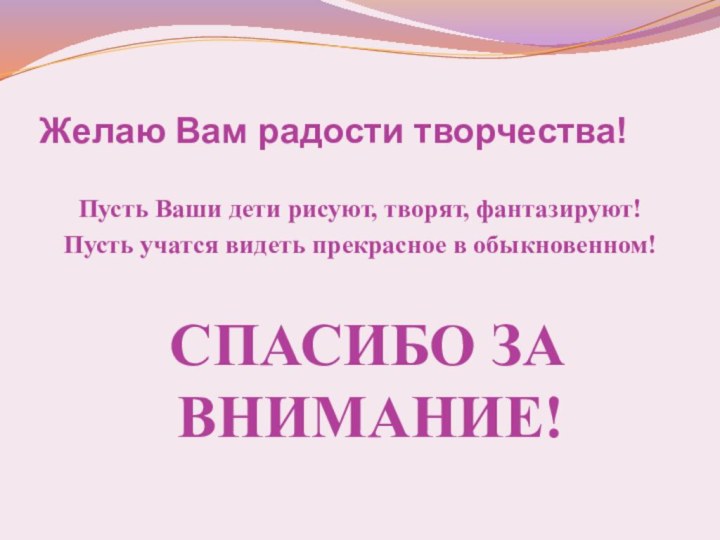 Желаю Вам радости творчества!

Пусть Ваши дети рисуют, творят, фантазируют!
Пусть учатся видеть прекрасное в обыкновенном!

СПАСИБО ЗА ВНИМАНИЕ!